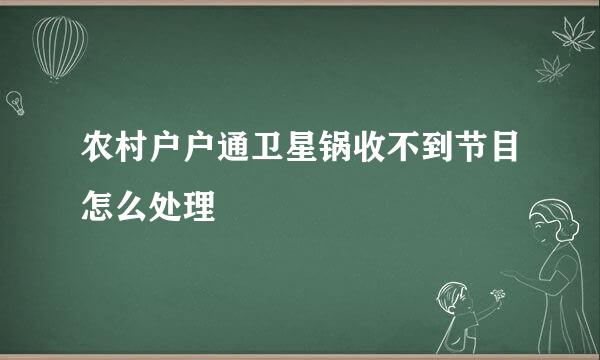 农村户户通卫星锅收不到节目怎么处理